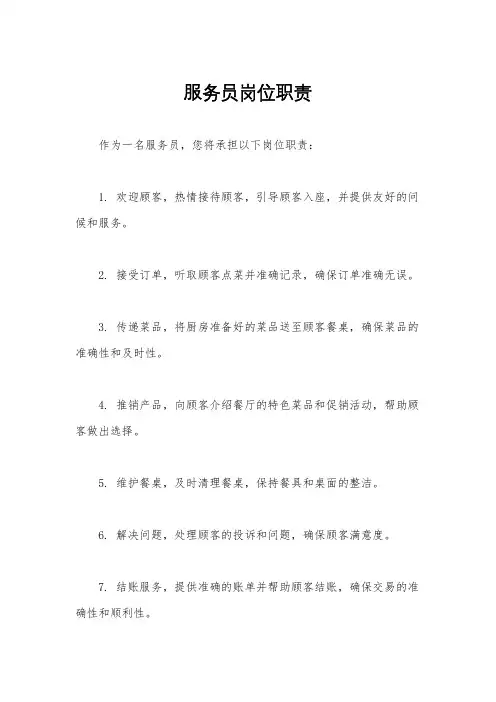 服务员岗位职责

作为一名服务员，您将承担以下岗位职责：

1. 欢迎顾客，热情接待顾客，引导顾客入座，并提供友好的问候和服务。

2. 接受订单，听取顾客点菜并准确记录，确保订单准确无误。

3. 传递菜品，将厨房准备好的菜品送至顾客餐桌，确保菜品的准确性和及时性。

4. 推销产品，向顾客介绍餐厅的特色菜品和促销活动，帮助顾客做出选择。

5. 维护餐桌，及时清理餐桌，保持餐具和桌面的整洁。

6. 解决问题，处理顾客的投诉和问题，确保顾客满意度。

7. 结账服务，提供准确的账单并帮助顾客结账，确保交易的准确性和顺利性。